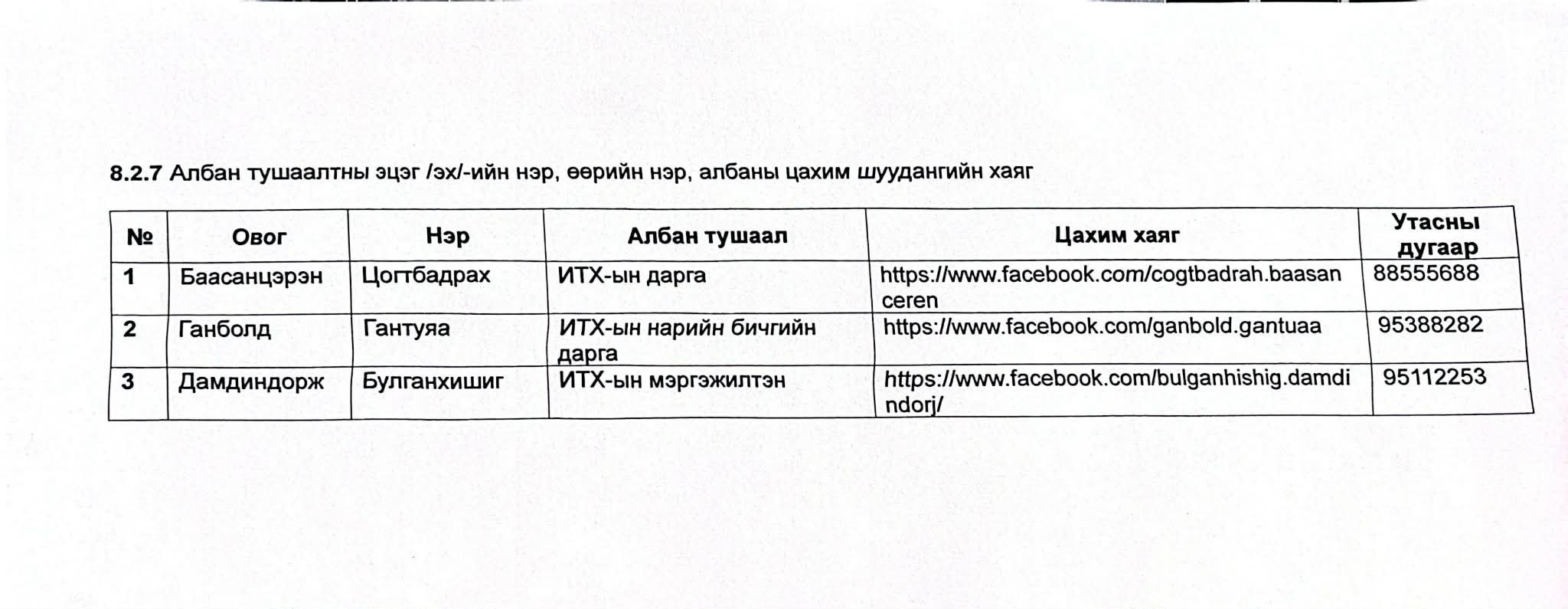 8.2.7 Албан тушаалтны эцэг /эх/-ийн нэр, өөрийн нэр, албаны цахим шуудангийн хаяг

| № | Овог | Нэр | Албан тушаал | Цахим хаяг | Утасны дугаар |
|---|---|---|---|---|---|
| 1 | Баасанцэрэн | Цогтбадрах | ИТХ-ын дарга | https://www.facebook.com/cogtbadrah.baasanceren | 88555688 |
| 2 | Ганболд | Гантуяа | ИТХ-ын нарийн бичгийн дарга | https://www.facebook.com/ganbold.gantuaa | 95388282 |
| 3 | Дамдиндорж | Булганхишиг | ИТХ-ын мэргэжилтэн | https://www.facebook.com/bulganhishig.damdindorj/ | 95112253 |